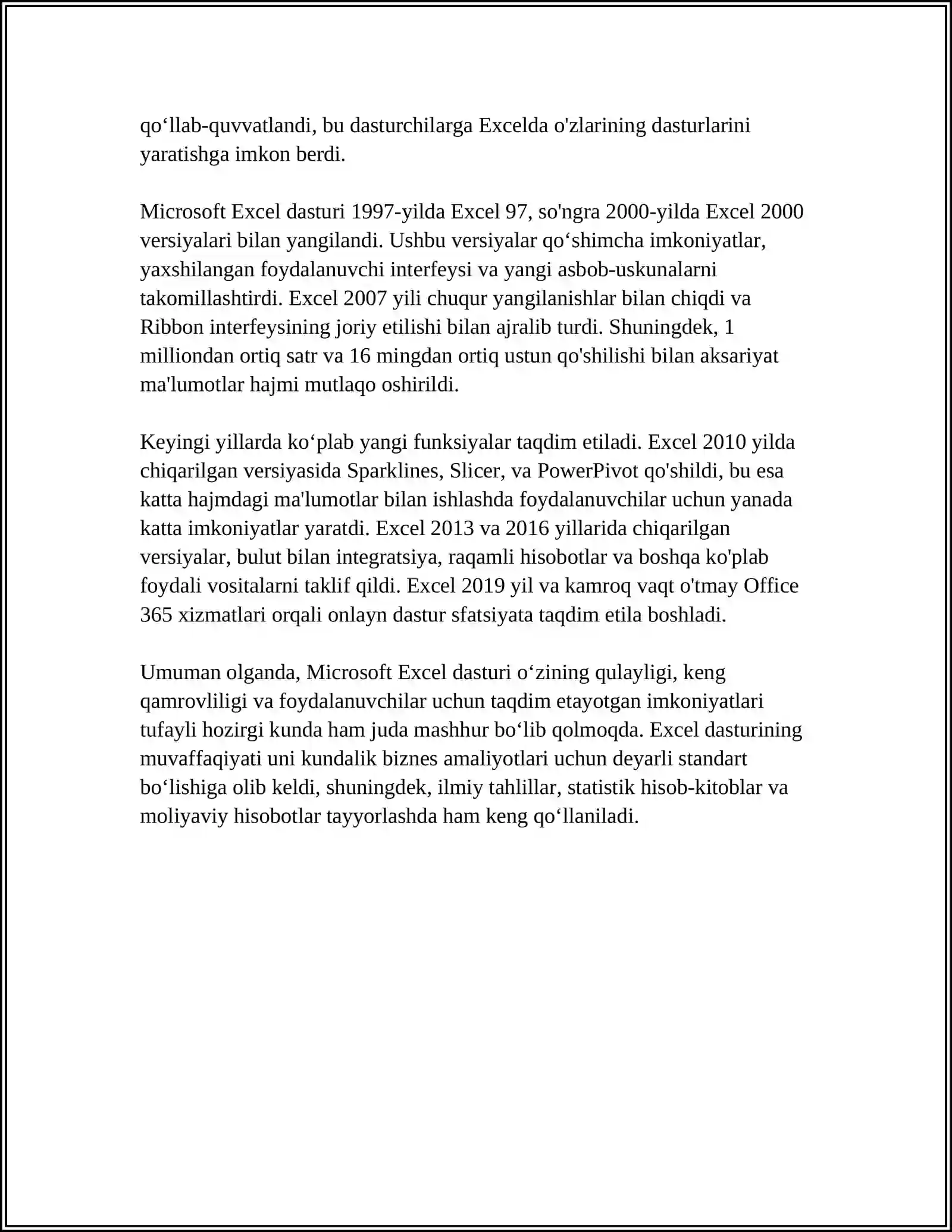 qo‘llab-quvvatlandi, bu dasturchilarga Excelda o'zlarining dasturlarini yaratishga imkon berdi.

Microsoft Excel dasturi 1997-yilda Excel 97, so'ngra 2000-yilda Excel 2000 versiyalari bilan yangilandi. Ushbu versiyalar qo‘shimcha imkoniyatlar, yaxshilangan foydalanuvchi interfeysi va yangi asbob-uskunalarni takomillashtirdi. Excel 2007 yili chuqur yangilanishlar bilan chiqdi va Ribbon interfeysining joriy etilishi bilan ajralib turdi. Shuningdek, 1 milliondan ortiq satr va 16 mingdan ortiq ustun qo'shilishi bilan aksariyat ma'lumotlar hajmi mutlaqo oshirildi.

Keyingi yillarda ko‘plab yangi funksiyalar taqdim etiladi. Excel 2010 yilda chiqarilgan versiyasida Sparklines, Slicer, va PowerPivot qo'shildi, bu esa katta hajmdagi ma'lumotlar bilan ishlashda foydalanuvchilar uchun yanada katta imkoniyatlar yaratdi. Excel 2013 va 2016 yillarida chiqarilgan versiyalar, bulut bilan integratsiya, raqamli hisobotlar va boshqa ko'plab foydali vositalarni taklif qildi. Excel 2019 yil va kamroq vaqt o'tmay Office 365 xizmatlari orqali onlayn dastur sfatsiyata taqdim etila boshladi.

Umuman olganda, Microsoft Excel dasturi o‘zining qulayligi, keng qamrovliligi va foydalanuvchilar uchun taqdim etayotgan imkoniyatlari tufayli hozirgi kunda ham juda mashhur bo‘lib qolmoqda. Excel dasturining muvaffaqiyati uni kundalik biznes amaliyotlari uchun deyarli standart bo‘lishiga olib keldi, shuningdek, ilmiy tahlillar, statistik hisob-kitoblar va moliyaviy hisobotlar tayyorlashda ham keng qo‘llaniladi.